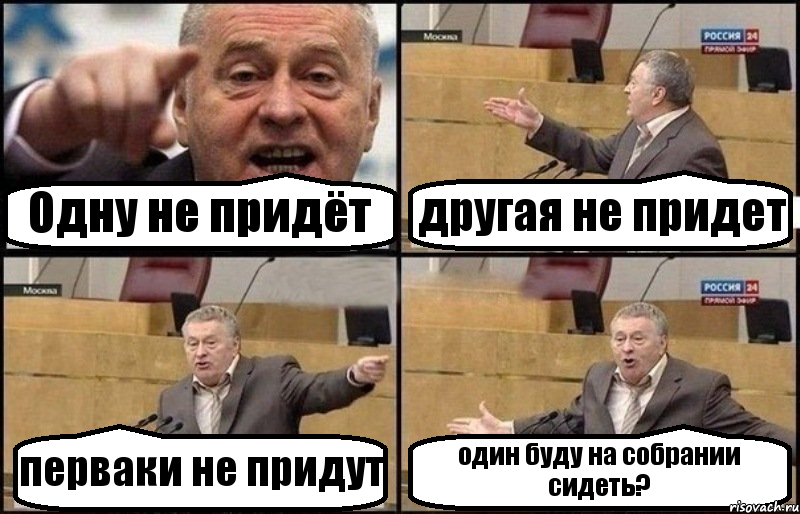 Одну не придёт

Москва

РОССИЯ 24
ПРЯМОЙ ЭФИР

другая не придет

Москва

перваки не придут

РОССИЯ 24
ПРЯМОЙ ЭФИР

один буду на собрании сидеть?

risovach.ru